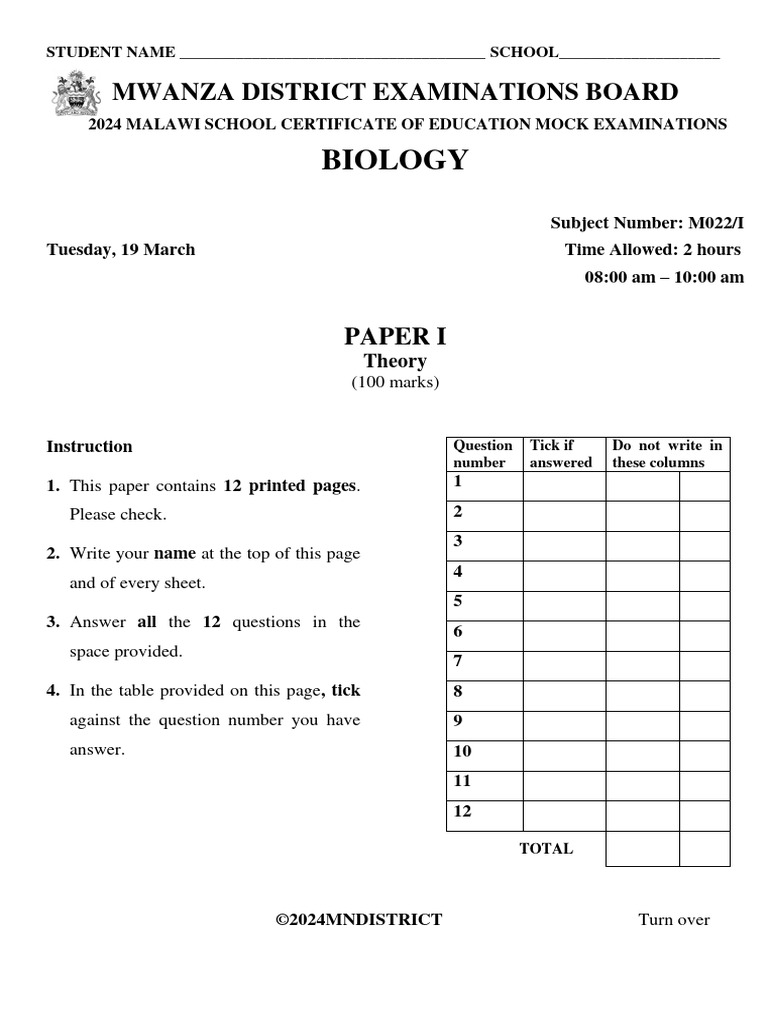 STUDENT NAME ______________________________________ SCHOOL____________________

MWANZA DISTRICT EXAMINATIONS BOARD

2024 MALAWI SCHOOL CERTIFICATE OF EDUCATION MOCK EXAMINATIONS

BIOLOGY

Subject Number: M022/I

Tuesday, 19 March

Time Allowed: 2 hours

08:00 am – 10:00 am

PAPER I
Theory
(100 marks)

Instruction

1. This paper contains 12 printed pages. Please check.

2. Write your name at the top of this page and of every sheet.

3. Answer all the 12 questions in the space provided.

4. In the table provided on this page, tick against the question number you have answer.

| Question number | Tick if answered | Do not write in these columns | |
|---|---|---|---|
| 1 | | | |
| 2 | | | |
| 3 | | | |
| 4 | | | |
| 5 | | | |
| 6 | | | |
| 7 | | | |
| 8 | | | |
| 9 | | | |
| 10 | | | |
| 11 | | | |
| 12 | | | |
| | TOTAL | | |

©2024MNDISTRICT

Turn over